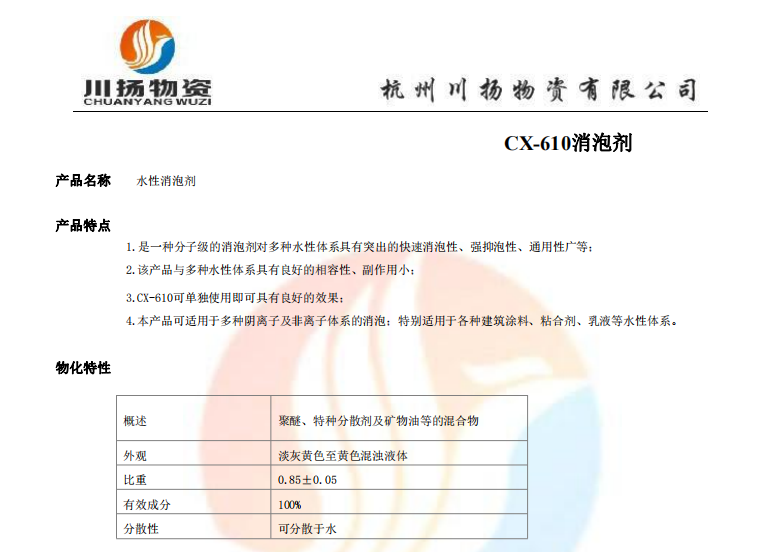 川扬物资
CHUANYANG WUZI

杭州川扬物资有限公司

CX-610消泡剂

产品名称 水性消泡剂

产品特点

1.是一种分子级的消泡剂对多种水性体系具有突出的快速消泡性、强抑泡性、通用性广等；

2.该产品与多种水性体系具有良好的相容性、副作用小；

3.CX-610可单独使用即可具有良好的效果；

4.本产品可适用于多种阴离子及非离子体系的消泡；特别适用于各种建筑涂料、粘合剂、乳液等水性体系。

物化特性

| 概述 | 聚醚、特种分散剂及矿物油等的混合物 |
|---|---|
| 外观 | 淡灰黄色至黄色混浊液体 |
| 比重 | 0.85±0.05 |
| 有效成分 | 100% |
| 分散性 | 可分散于水 |